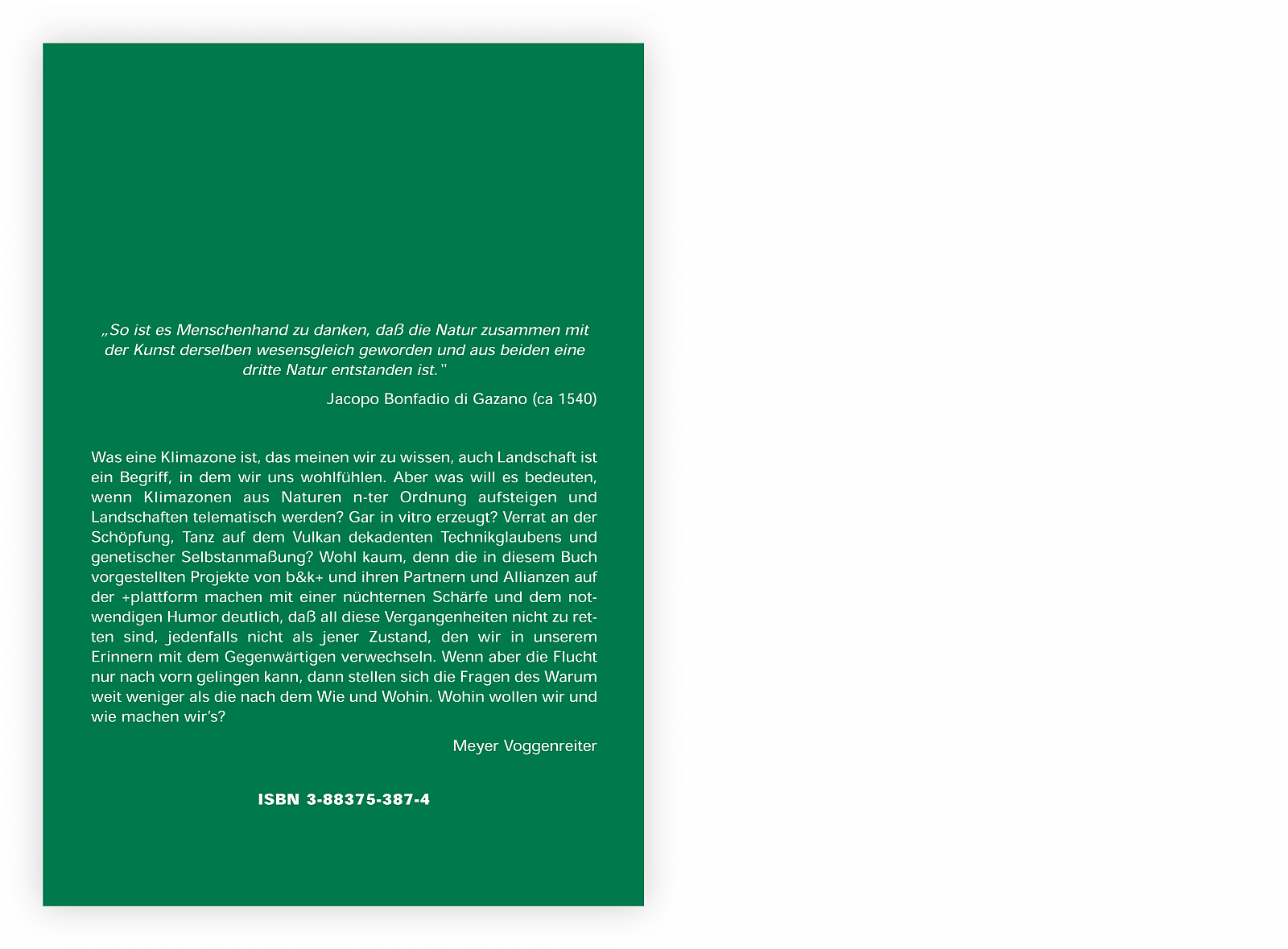 „So ist es Menschenhand zu danken, daß die Natur zusammen mit der Kunst derselben wesensgleich geworden und aus beiden eine dritte Natur entstanden ist."

Jacopo Bonfadio di Gazano (ca 1540)

Was eine Klimazone ist, das meinen wir zu wissen, auch Landschaft ist ein Begriff, in dem wir uns wohlfühlen. Aber was will es bedeuten, wenn Klimazonen aus Naturen n-ter Ordnung aufsteigen und Landschaften telematisch werden? Gar in vitro erzeugt? Verrat an der Schöpfung, Tanz auf dem Vulkan dekadenten Technikglaubens und genetischer Selbstanmaßung? Wohl kaum, denn die in diesem Buch vorgestellten Projekte von b&k+ und ihren Partnern und Allianzen auf der +plattform machen mit einer nüchternen Schärfe und dem notwendigen Humor deutlich, daß all diese Vergangenheiten nicht zu retten sind, jedenfalls nicht als jener Zustand, den wir in unserem Erinnern mit dem Gegenwärtigen verwechseln. Wenn aber die Flucht nur nach vorn gelingen kann, dann stellen sich die Fragen des Warum weit weniger als die nach dem Wie und Wohin. Wohin wollen wir und wie machen wir's?

Meyer Voggenreiter

ISBN 3-88375-387-4